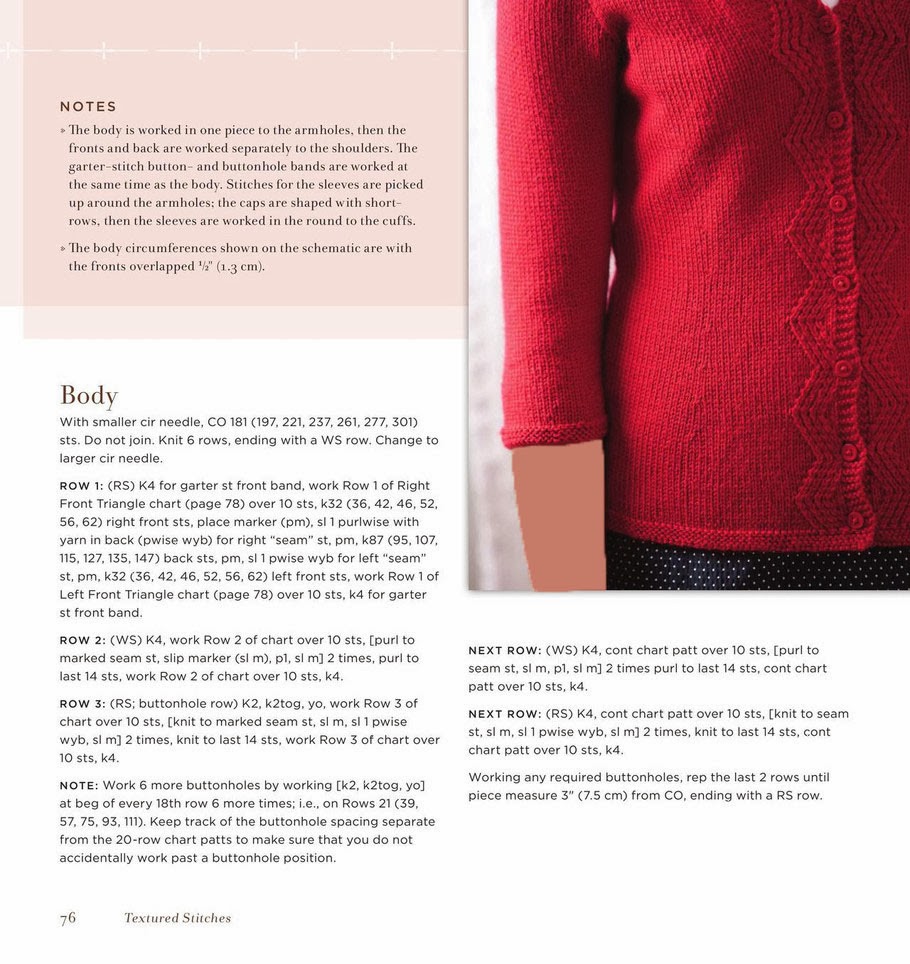 NOTES

» The body is worked in one piece to the armholes, then the fronts and back are worked separately to the shoulders. The garter-stitch button- and buttonhole bands are worked at the same time as the body. Stitches for the sleeves are picked up around the armholes; the caps are shaped with short-rows, then the sleeves are worked in the round to the cuffs.

» The body circumferences shown on the schematic are with the fronts overlapped ½" (1.3 cm).

Body

With smaller cir needle, CO 181 (197, 221, 237, 261, 277, 301) sts. Do not join. Knit 6 rows, ending with a WS row. Change to larger cir needle.

ROW 1: (RS) K4 for garter st front band, work Row 1 of Right Front Triangle chart (page 78) over 10 sts, k32 (36, 42, 46, 52, 56, 62) right front sts, place marker (pm), sl 1 purlwise with yarn in back (pwise wyb) for right "seam" st, pm, k87 (95, 107, 115, 127, 135, 147) back sts, pm, sl 1 pwise wyb for left "seam" st, pm, k32 (36, 42, 46, 52, 56, 62) left front sts, work Row 1 of Left Front Triangle chart (page 78) over 10 sts, k4 for garter st front band.

ROW 2: (WS) K4, work Row 2 of chart over 10 sts, [purl to marked seam st, slip marker (sl m), p1, sl m] 2 times, purl to last 14 sts, work Row 2 of chart over 10 sts, k4.

ROW 3: (RS; buttonhole row) K2, k2tog, yo, work Row 3 of chart over 10 sts, [knit to marked seam st, sl m, sl 1 pwise wyb, sl m] 2 times, knit to last 14 sts, work Row 3 of chart over 10 sts, k4.

NOTE: Work 6 more buttonholes by working [k2, k2tog, yo] at beg of every 18th row 6 more times; i.e., on Rows 21 (39, 57, 75, 93, 111). Keep track of the buttonhole spacing separate from the 20-row chart patts to make sure that you do not accidentally work past a buttonhole position.

NEXT ROW: (WS) K4, cont chart patt over 10 sts, [purl to seam st, sl m, p1, sl m] 2 times purl to last 14 sts, cont chart patt over 10 sts, k4.

NEXT ROW: (RS) K4, cont chart patt over 10 sts, [knit to seam st, sl m, sl 1 pwise wyb, sl m] 2 times, knit to last 14 sts, cont chart patt over 10 sts, k4.

Working any required buttonholes, rep the last 2 rows until piece measure 3" (7.5 cm) from CO, ending with a RS row.

76 Textured Stitches